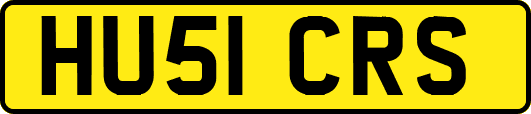 HU51 CRS